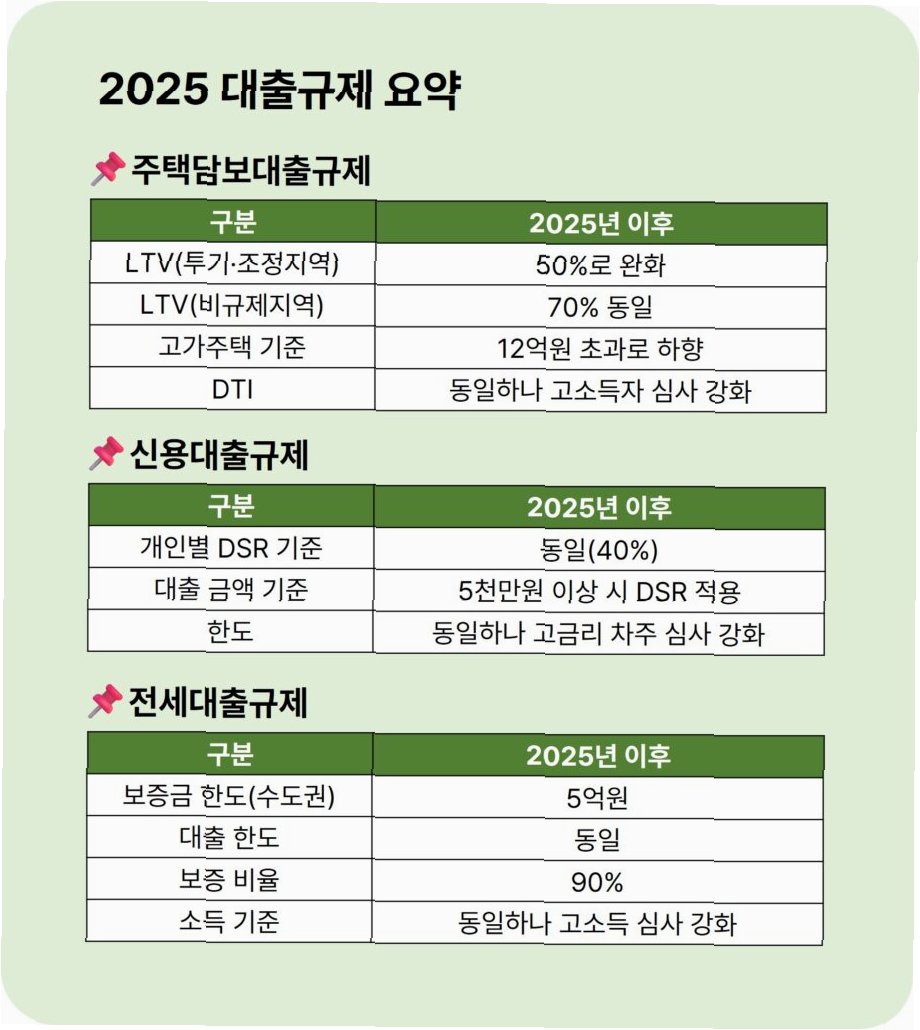 2025 대출규제 요약

📌 주택담보대출규제

| 구분 | 2025년 이후 |
|---|---|
| LTV(투기·조정지역) | 50%로 완화 |
| LTV(비규제지역) | 70% 동일 |
| 고가주택 기준 | 12억원 초과로 하향 |
| DTI | 동일하나 고소득자 심사 강화 |

📌 신용대출규제

| 구분 | 2025년 이후 |
|---|---|
| 개인별 DSR 기준 | 동일(40%) |
| 대출 금액 기준 | 5천만원 이상 시 DSR 적용 |
| 한도 | 동일하나 고금리 차주 심사 강화 |

📌 전세대출규제

| 구분 | 2025년 이후 |
|---|---|
| 보증금 한도(수도권) | 5억원 |
| 대출 한도 | 동일 |
| 보증 비율 | 90% |
| 소득 기준 | 동일하나 고소득 심사 강화 |